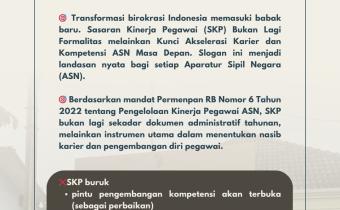 Transformasi birokrasi Indonesia memasuki babak baru. Sasaran Kinerja Pegawai (SKP) Bukan Lagi Formalitas melainkan Kunci Akselerasi Karier dan Kompetensi ASN Masa Depan. Slogan ini menjadi landasan nyata bagi setiap Aparatur Sipil Negara (ASN).

Berdasarkan mandat Permenpan RB Nomor 6 Tahun 2022 tentang Pengelolaan Kinerja Pegawai ASN, SKP bukan lagi sekadar dokumen administratif tahunan, melainkan instrumen utama dalam menentukan nasib karier dan pengembangan diri pegawai.

SKP buruk
• pintu pengembangan kompetensi akan terbuka (sebagai perbaikan)